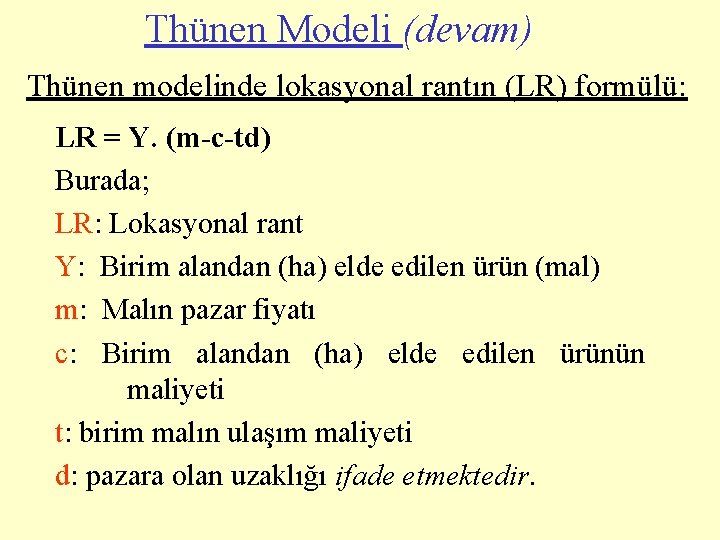 Thünen Modeli (devam)

Thünen modelinde lokasyonal rantın (LR) formülü:

LR = Y. (m-c-td)

Burada;

LR: Lokasyonal rant

Y: Birim alandan (ha) elde edilen ürün (mal)

m: Malın pazar fiyatı

c: Birim alandan (ha) elde edilen ürünün maliyeti

t: birim malın ulaşım maliyeti

d: pazara olan uzaklığı ifade etmektedir.